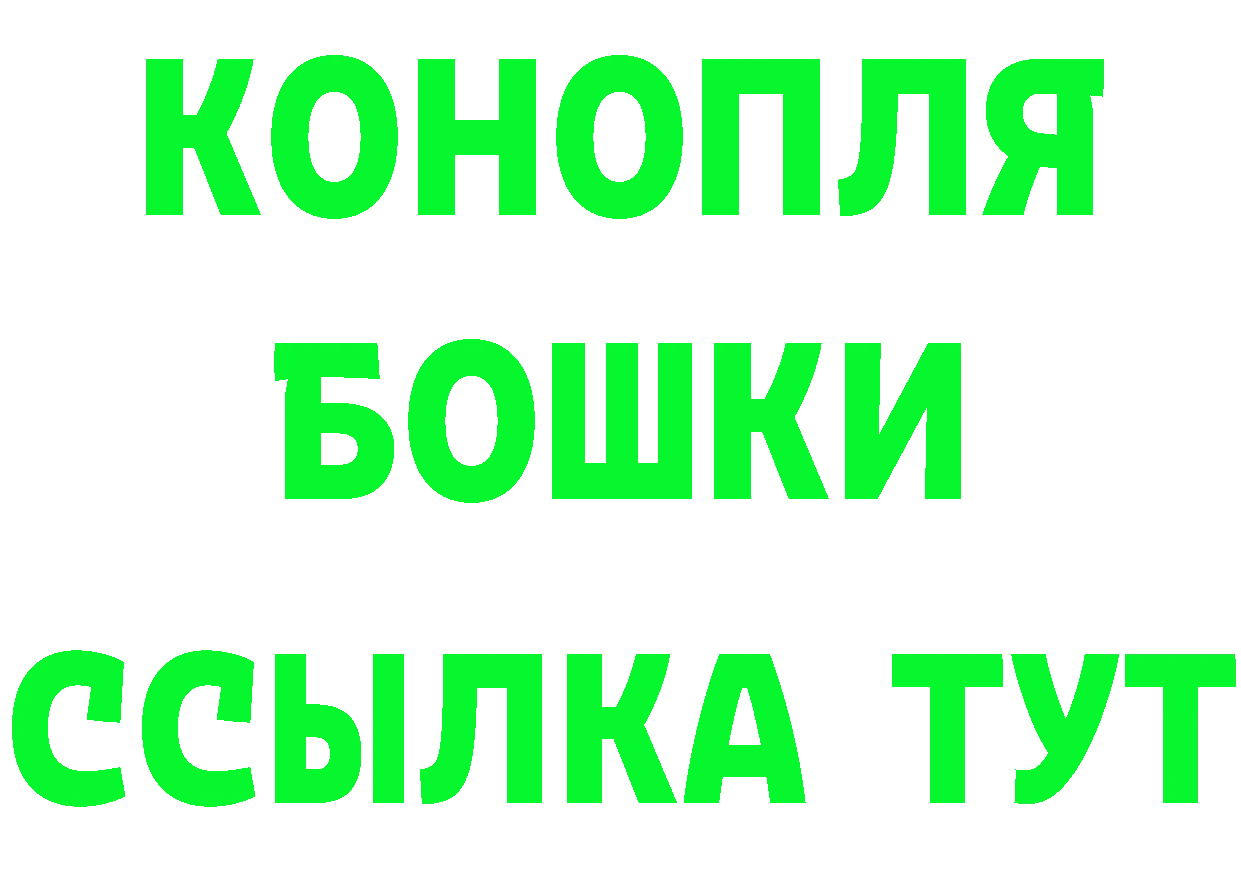 КОНОПЛЯ
БОШКИ
ССЫЛКА ТУТ